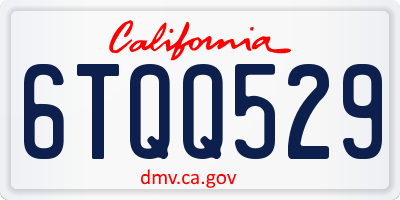 California

6TQQ529

dmv.ca.gov